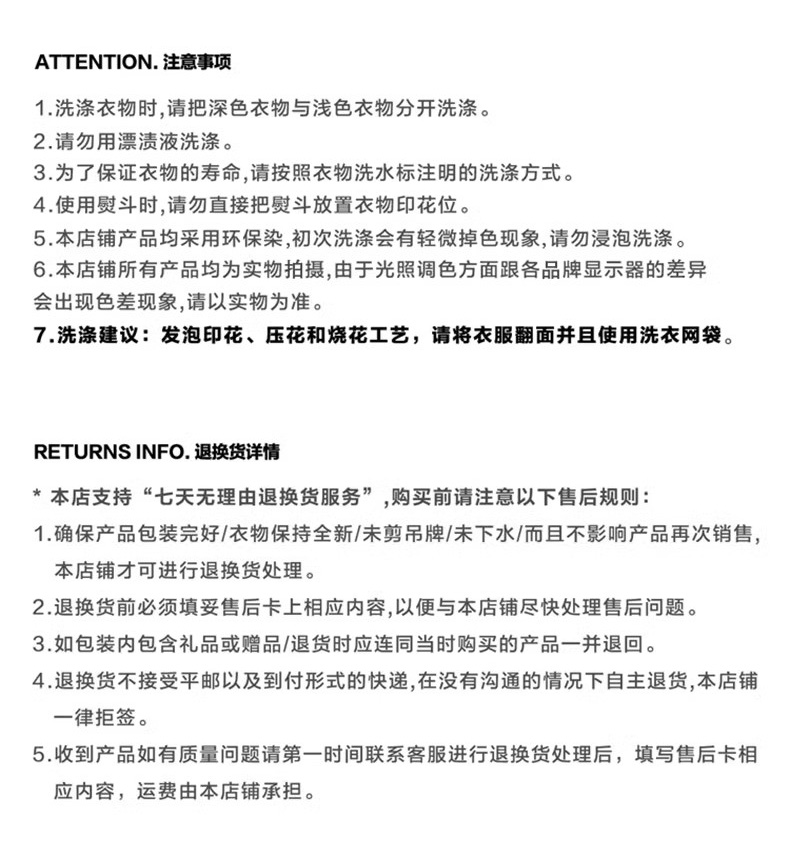 ATTENTION. 注意事项

1.洗涤衣物时,请把深色衣物与浅色衣物分开洗涤。
2.请勿用漂渍液洗涤。
3.为了保证衣物的寿命,请按照衣物洗水标注明的洗涤方式。
4.使用熨斗时,请勿直接把熨斗放置衣物印花位。
5.本店铺产品均采用环保染,初次洗涤会有轻微掉色现象,请勿浸泡洗涤。
6.本店铺所有产品均为实物拍摄,由于光照调色方面跟各品牌显示器的差异会出现色差现象,请以实物为准。
7.洗涤建议：发泡印花、压花和烧花工艺，请将衣服翻面并且使用洗衣网袋。

RETURNS INFO. 退换货详情

* 本店支持“七天无理由退换货服务”,购买前请注意以下售后规则：
1.确保产品包装完好/衣物保持全新/未剪吊牌/未下水/而且不影响产品再次销售,本店铺才可进行退换货处理。
2.退换货前必须填妥售后卡上相应内容,以便与本店铺尽快处理售后问题。
3.如包装内包含礼品或赠品/退货时应连同当时购买的产品一并退回。
4.退换货不接受平邮以及到付形式的快递,在没有沟通的情况下自主退货,本店铺一律拒签。
5.收到产品如有质量问题请第一时间联系客服进行退换货处理后，填写售后卡相应内容，运费由本店铺承担。